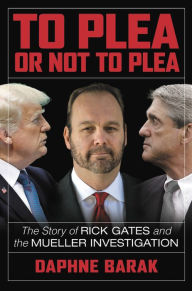 TO PLEA OR NOT TO PLEA

The Story of RICK GATES and the MUELLER INVESTIGATION

DAPHNE BARAK